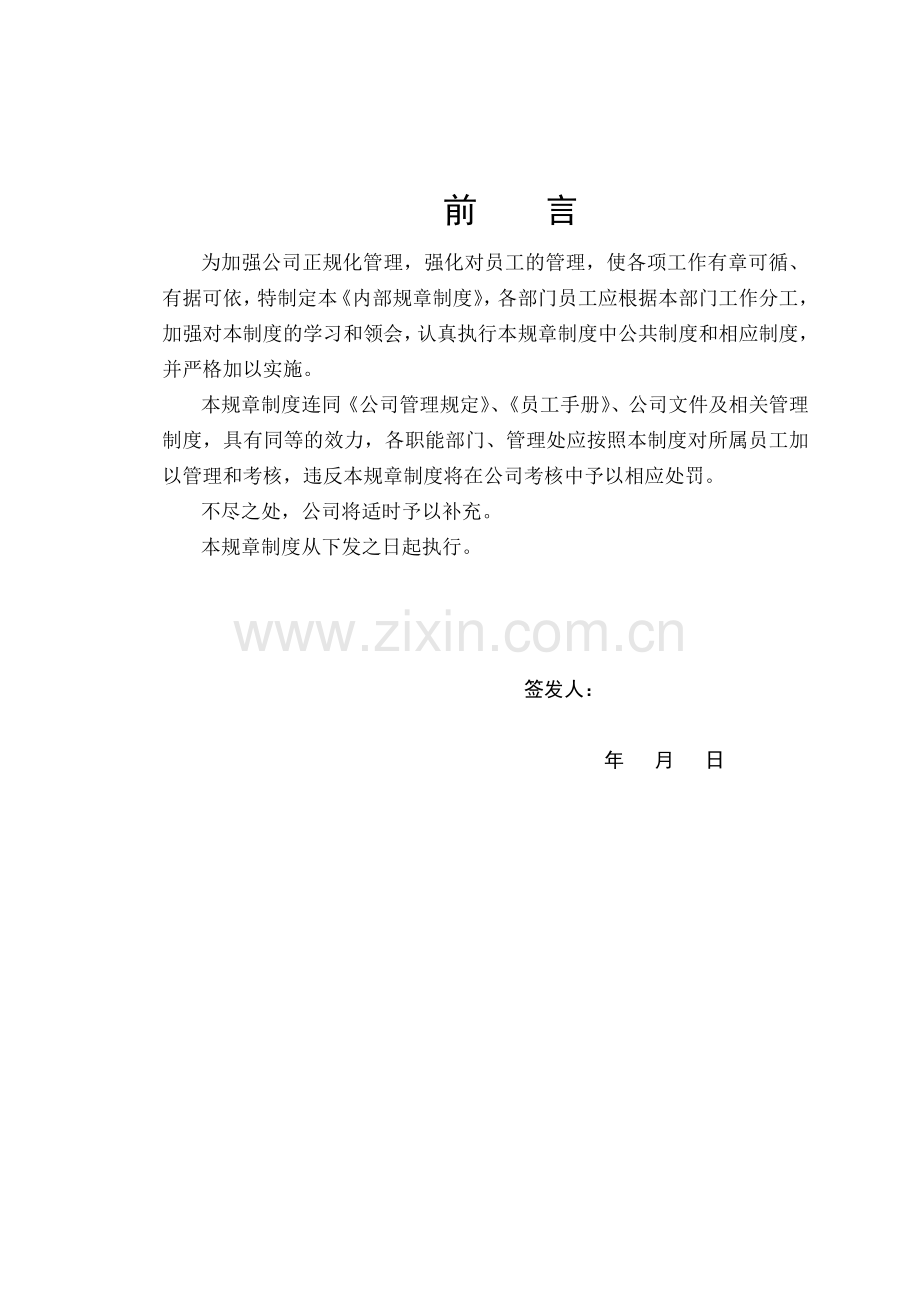 前 言

为加强公司正规化管理，强化对员工的管理，使各项工作有章可循、有据可依，特制定本《内部规章制度》，各部门员工应根据本部门工作分工，加强对本制度的学习和领会，认真执行本规章制度中公共制度和相应制度，并严格加以实施。

本规章制度连同《公司管理规定》、《员工手册》、公司文件及相关管理制度，具有同等的效力，各职能部门、管理处应按照本制度对所属员工加以管理和考核，违反本规章制度将在公司考核中予以相应处罚。

不尽之处，公司将适时予以补充。

本规章制度从下发之日起执行。

签发人：

年 月 日

www.zixin.com.cn